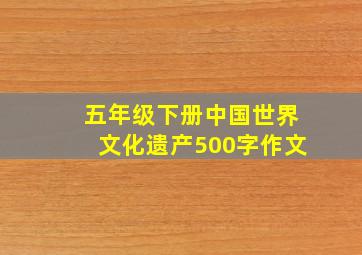 五年级下册中国世界文化遗产500字作文